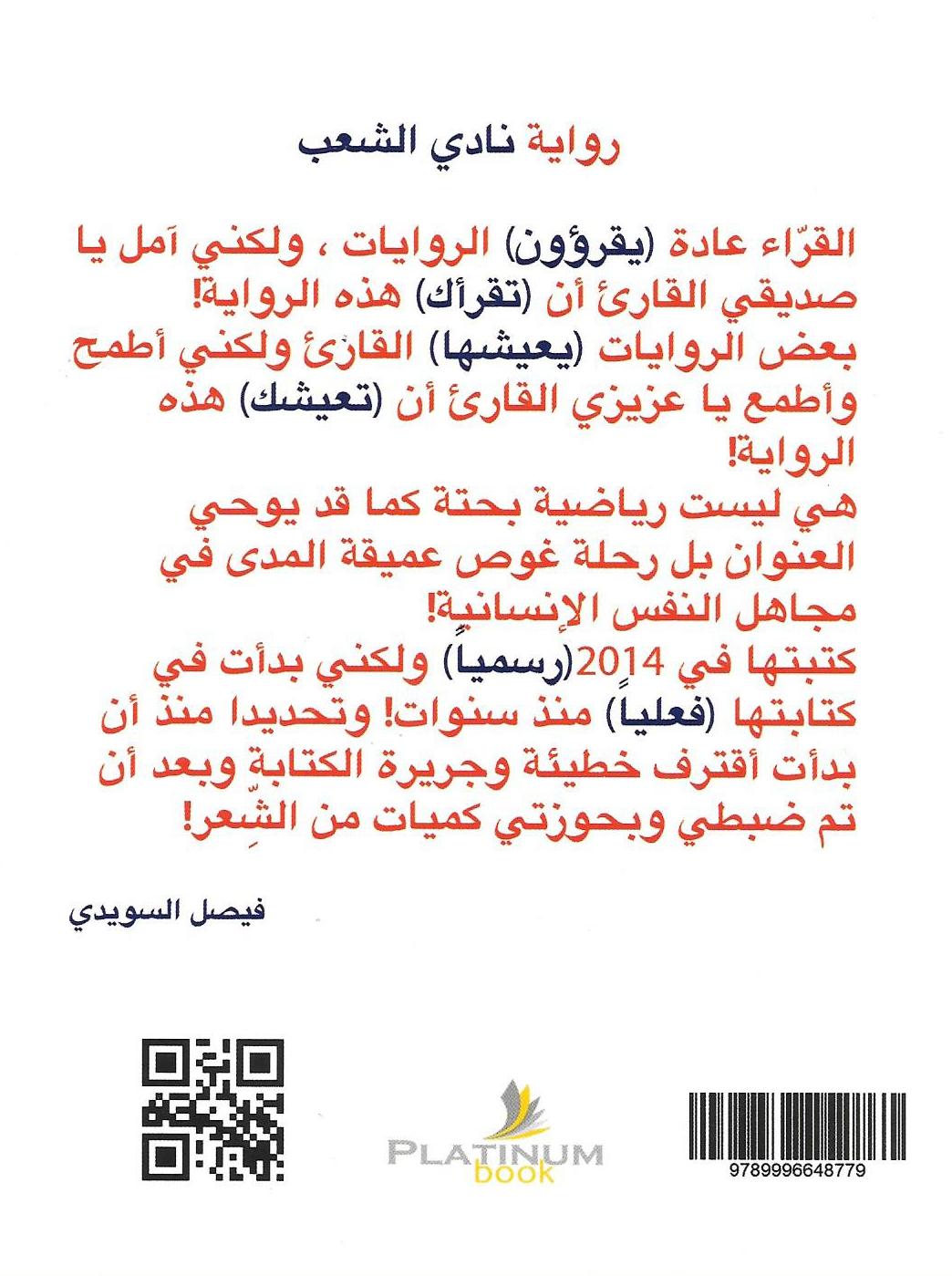 رواية نادي الشعب

القرّاء عادة (يقرؤون) الروايات ، ولكني آمل يا صديقي القارئ أن (تقرأك) هذه الرواية!
بعض الروايات (يعيشها) القارئ ولكني أطمح وأطمع يا عزيزي القارئ أن (تعيشك) هذه الرواية!
هي ليست رياضية بحتة كما قد يوحي العنوان بل رحلة غوص عميقة المدى في مجاهل النفس الإنسانية!
كتبتها في 2014(رسمياً) ولكني بدأت في كتابتها (فعلياً) منذ سنوات! وتحديدا منذ أن بدأت أقترف خطيئة وجريرة الكتابة وبعد أن تم ضبطي وبحوزتي كميات من الشِعر!

فيصل السويدي

PLATINUM
book

9789996648779